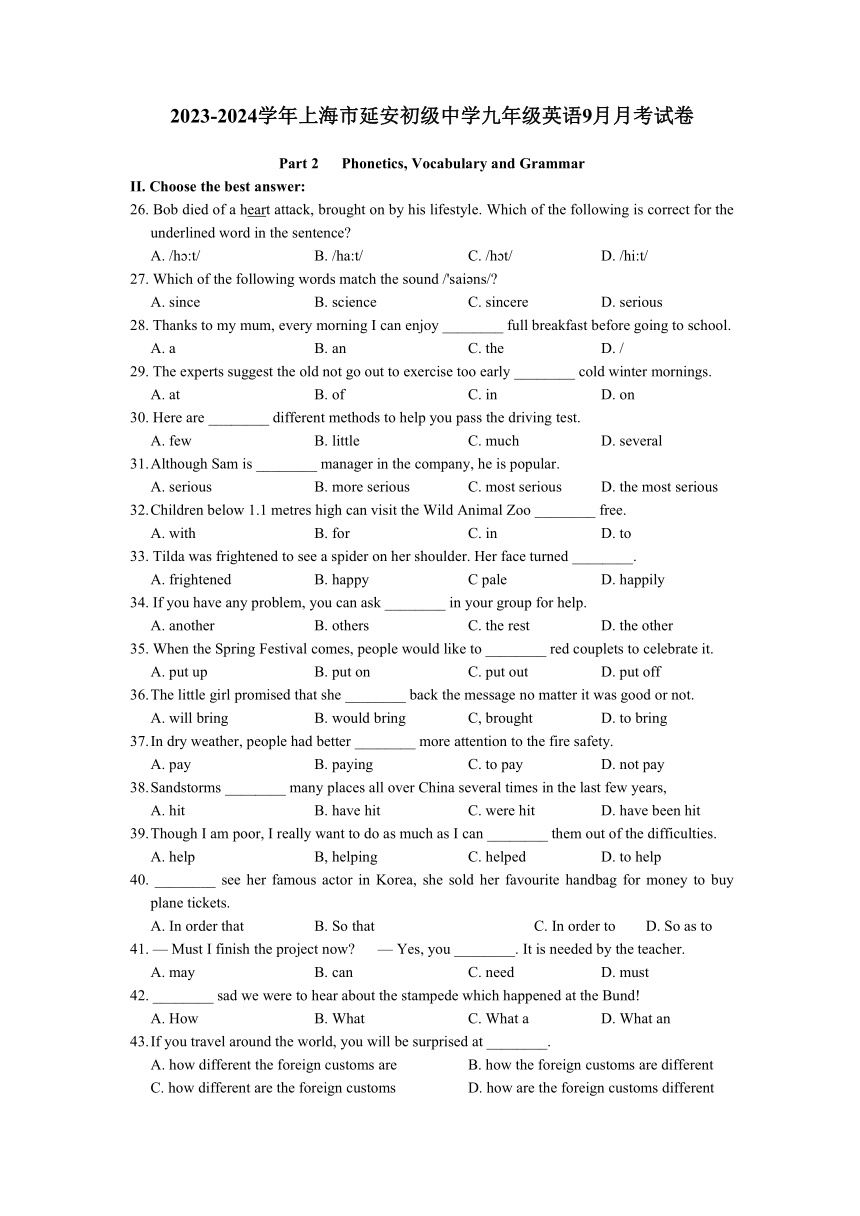 2023-2024学年上海市延安初级中学九年级英语9月月考试卷

Part 2 Phonetics, Vocabulary and Grammar

II. Choose the best answer:

26. Bob died of a heart attack, brought on by his lifestyle. Which of the following is correct for the underlined word in the sentence?
A. /hɔːt/ B. /haːt/ C. /hɔt/ D. /hiːt/

27. Which of the following words match the sound /'saiəns/?
A. since B. science C. sincere D. serious

28. Thanks to my mum, every morning I can enjoy ________ full breakfast before going to school.
A. a B. an C. the D. /

29. The experts suggest the old not go out to exercise too early ________ cold winter mornings.
A. at B. of C. in D. on

30. Here are ________ different methods to help you pass the driving test.
A. few B. little C. much D. several

31. Although Sam is ________ manager in the company, he is popular.
A. serious B. more serious C. most serious D. the most serious

32. Children below 1.1 metres high can visit the Wild Animal Zoo ________ free.
A. with B. for C. in D. to

33. Tilda was frightened to see a spider on her shoulder. Her face turned ________.
A. frightened B. happy C pale D. happily

34. If you have any problem, you can ask ________ in your group for help.
A. another B. others C. the rest D. the other

35. When the Spring Festival comes, people would like to ________ red couplets to celebrate it.
A. put up B. put on C. put out D. put off

36. The little girl promised that she ________ back the message no matter it was good or not.
A. will bring B. would bring C, brought D. to bring

37. In dry weather, people had better ________ more attention to the fire safety.
A. pay B. paying C. to pay D. not pay

38. Sandstorms ________ many places all over China several times in the last few years,
A. hit B. have hit C. were hit D. have been hit

39. Though I am poor, I really want to do as much as I can ________ them out of the difficulties.
A. help B, helping C. helped D. to help

40. ________ see her famous actor in Korea, she sold her favourite handbag for money to buy plane tickets.
A. In order that B. So that C. In order to D. So as to

41. — Must I finish the project now? — Yes, you ________. It is needed by the teacher.
A. may B. can C. need D. must

42. ________ sad we were to hear about the stampede which happened at the Bund!
A. How B. What C. What a D. What an

43. If you travel around the world, you will be surprised at ________.
A. how different the foreign customs are B. how the foreign customs are different
C. how different are the foreign customs D. how are the foreign customs different